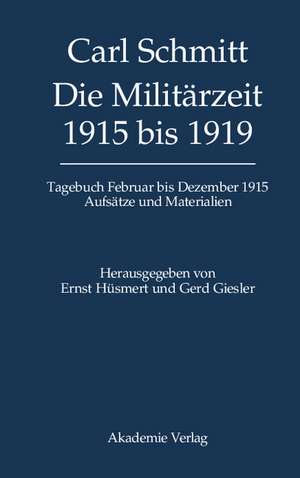 Carl Schmitt
Die Militärzeit
1915 bis 1919

Tagebuch Februar bis Dezember 1915
Aufsätze und Materialien

Herausgegeben von
Ernst Hüsmert und Gerd Giesler

Akademie Verlag